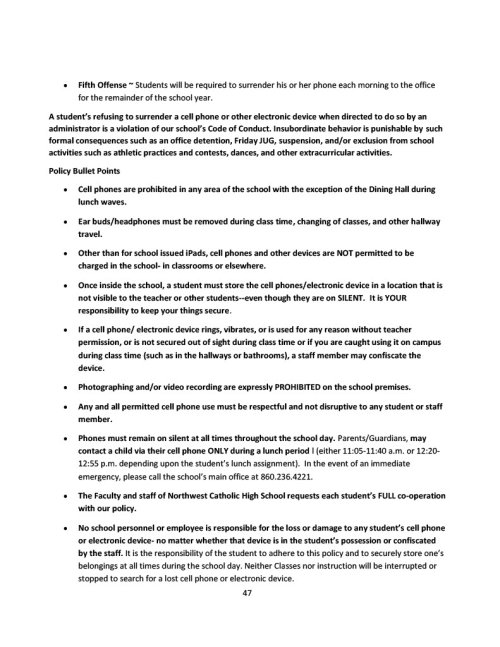 • Fifth Offense ~ Students will be required to surrender his or her phone each morning to the office for the remainder of the school year.

A student's refusing to surrender a cell phone or other electronic device when directed to do so by an administrator is a violation of our school's Code of Conduct. Insubordinate behavior is punishable by such formal consequences such as an office detention, Friday JUG, suspension, and/or exclusion from school activities such as athletic practices and contests, dances, and other extracurricular activities.

Policy Bullet Points

• Cell phones are prohibited in any area of the school with the exception of the Dining Hall during lunch waves.

• Ear buds/headphones must be removed during class time, changing of classes, and other hallway travel.

• Other than for school issued iPads, cell phones and other devices are NOT permitted to be charged in the school- in classrooms or elsewhere.

• Once inside the school, a student must store the cell phones/electronic device in a location that is not visible to the teacher or other students--even though they are on SILENT. It is YOUR responsibility to keep your things secure.

• If a cell phone/ electronic device rings, vibrates, or is used for any reason without teacher permission, or is not secured out of sight during class time or if you are caught using it on campus during class time (such as in the hallways or bathrooms), a staff member may confiscate the device.

• Photographing and/or video recording are expressly PROHIBITED on the school premises.

• Any and all permitted cell phone use must be respectful and not disruptive to any student or staff member.

• Phones must remain on silent at all times throughout the school day. Parents/Guardians, may contact a child via their cell phone ONLY during a lunch period l (either 11:05-11:40 a.m. or 12:20-12:55 p.m. depending upon the student's lunch assignment). In the event of an immediate emergency, please call the school's main office at 860.236.4221.

• The Faculty and staff of Northwest Catholic High School requests each student's FULL co-operation with our policy.

• No school personnel or employee is responsible for the loss or damage to any student's cell phone or electronic device- no matter whether that device is in the student's possession or confiscated by the staff. It is the responsibility of the student to adhere to this policy and to securely store one's belongings at all times during the school day. Neither Classes nor instruction will be interrupted or stopped to search for a lost cell phone or electronic device.

47